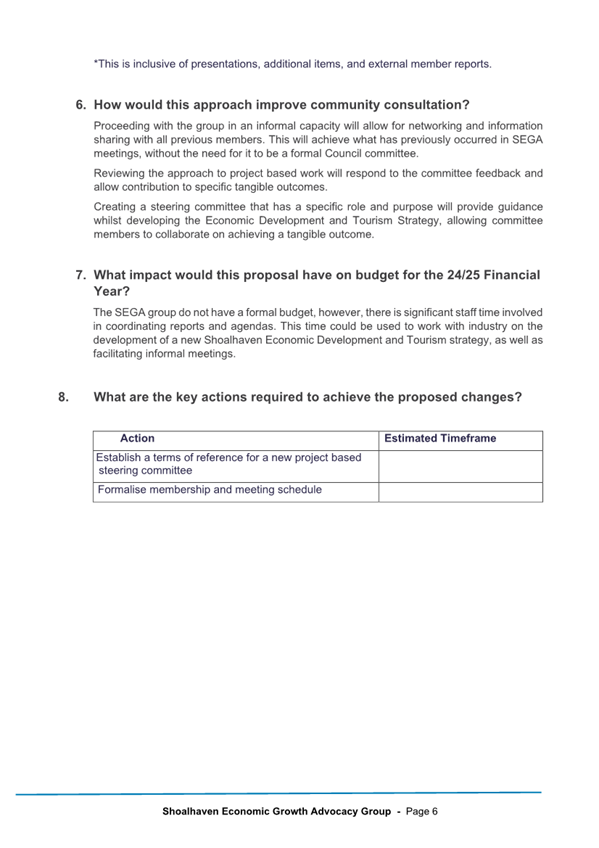 *This is inclusive of presentations, additional items, and external member reports.

6. How would this approach improve community consultation?

Proceeding with the group in an informal capacity will allow for networking and information sharing with all previous members. This will achieve what has previously occurred in SEGA meetings, without the need for it to be a formal Council committee.

Reviewing the approach to project based work will respond to the committee feedback and allow contribution to specific tangible outcomes.

Creating a steering committee that has a specific role and purpose will provide guidance whilst developing the Economic Development and Tourism Strategy, allowing committee members to collaborate on achieving a tangible outcome.

7. What impact would this proposal have on budget for the 24/25 Financial Year?

The SEGA group do not have a formal budget, however, there is significant staff time involved in coordinating reports and agendas. This time could be used to work with industry on the development of a new Shoalhaven Economic Development and Tourism strategy, as well as facilitating informal meetings.

8. What are the key actions required to achieve the proposed changes?

| Action | Estimated Timeframe |
|---|---|
| Establish a terms of reference for a new project based steering committee | |
| Formalise membership and meeting schedule | |

Shoalhaven Economic Growth Advocacy Group - Page 6